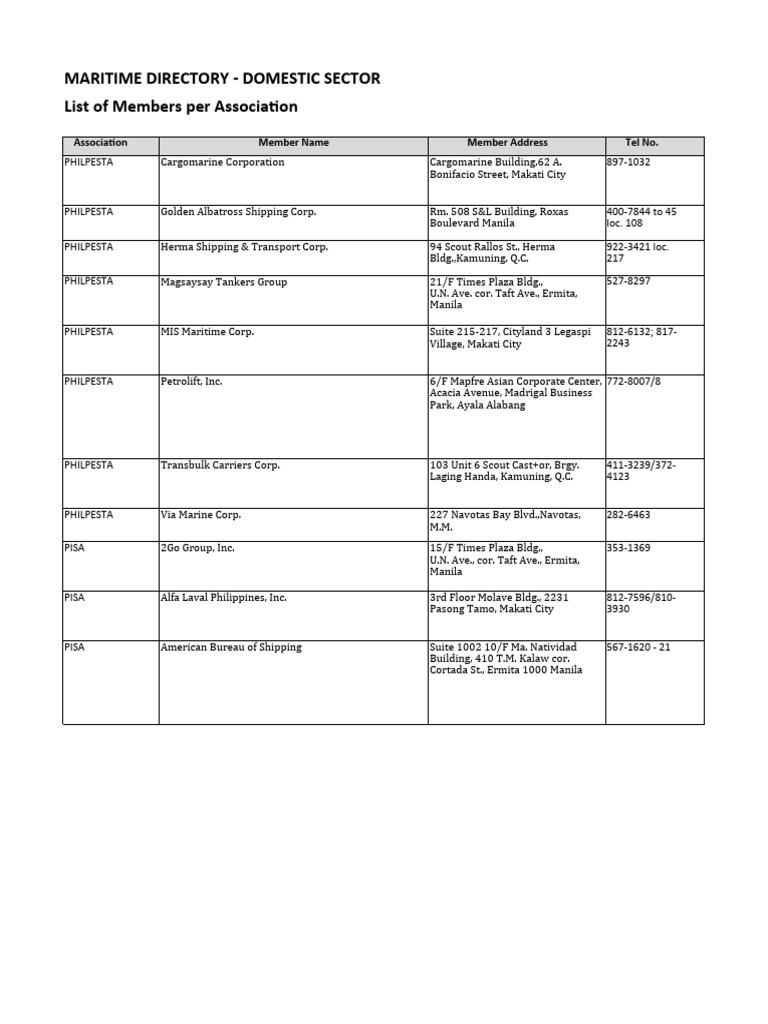 MARITIME DIRECTORY - DOMESTIC SECTOR

List of Members per Association

| Association | Member Name | Member Address | Tel No. |
|---|---|---|---|
| PHILPESTA | Cargomarine Corporation | Cargomarine Building,62 A. Bonifacio Street, Makati City | 897-1032 |
| PHILPESTA | Golden Albatross Shipping Corp. | Rm. 508 S&L Building, Roxas Boulevard Manila | 400-7844 to 45 loc. 108 |
| PHILPESTA | Herma Shipping & Transport Corp. | 94 Scout Rallos St., Herma Bldg.,Kamuning, Q.C. | 922-3421 loc. 217 |
| PHILPESTA | Magsaysay Tankers Group | 21/F Times Plaza Bldg., U.N. Ave. cor. Taft Ave., Ermita, Manila | 527-8297 |
| PHILPESTA | MIS Maritime Corp. | Suite 215-217, Cityland 3 Legaspi Village, Makati City | 812-6132; 817-2243 |
| PHILPESTA | Petrolift, Inc. | 6/F Mapfre Asian Corporate Center, Acacia Avenue, Madrigal Business Park, Ayala Alabang | 772-8007/8 |
| PHILPESTA | Transbulk Carriers Corp. | 103 Unit 6 Scout Cast+or, Brgy. Laging Handa, Kamuning, Q.C. | 411-3239/372-4123 |
| PHILPESTA | Via Marine Corp. | 227 Navotas Bay Blvd.,Navotas, M.M. | 282-6463 |
| PISA | 2Go Group, Inc. | 15/F Times Plaza Bldg., U.N. Ave., cor. Taft Ave., Ermita, Manila | 353-1369 |
| PISA | Alfa Laval Philippines, Inc. | 3rd Floor Molave Bldg., 2231 Pasong Tamo, Makati City | 812-7596/810-3930 |
| PISA | American Bureau of Shipping | Suite 1002 10/F Ma. Natividad Building, 410 T.M. Kalaw cor. Cortada St., Ermita 1000 Manila | 567-1620 - 21 |